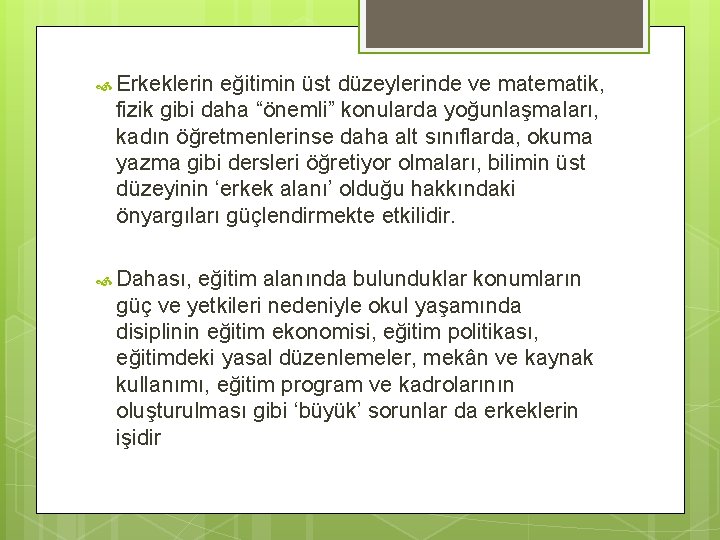 Erkeklerin eğitimin üst düzeylerinde ve matematik, fizik gibi daha “önemli” konularda yoğunlaşmaları, kadın öğretmenlerinse daha alt sınıflarda, okuma yazma gibi dersleri öğretiyor olmaları, bilimin üst düzeyinin ‘erkek alanı’ olduğu hakkındaki önyargıları güçlendirmekte etkilidir.

Dahası, eğitim alanında bulunduklar konumların güç ve yetkileri nedeniyle okul yaşamında disiplinin eğitim ekonomisi, eğitim politikası, eğitimdeki yasal düzenlemeler, mekân ve kaynak kullanımı, eğitim program ve kadrolarının oluşturulması gibi ‘büyük’ sorunlar da erkeklerin işidir